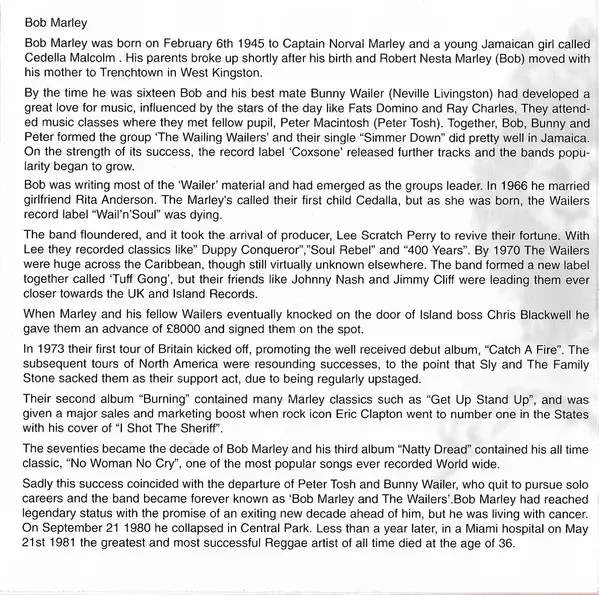 Bob Marley

Bob Marley was born on February 6th 1945 to Captain Norval Marley and a young Jamaican girl called Cedella Malcolm . His parents broke up shortly after his birth and Robert Nesta Marley (Bob) moved with his mother to Trenchtown in West Kingston.

By the time he was sixteen Bob and his best mate Bunny Wailer (Neville Livingston) had developed a great love for music, influenced by the stars of the day like Fats Domino and Ray Charles, They attended music classes where they met fellow pupil, Peter Macintosh (Peter Tosh). Together, Bob, Bunny and Peter formed the group 'The Wailing Wailers' and their single "Simmer Down" did pretty well in Jamaica. On the strength of its success, the record label 'Coxsone' released further tracks and the bands popularity began to grow.

Bob was writing most of the 'Wailer' material and had emerged as the groups leader. In 1966 he married girlfriend Rita Anderson. The Marley's called their first child Cedalla, but as she was born, the Wailers record label "Wail'n'Soul" was dying.

The band floundered, and it took the arrival of producer, Lee Scratch Perry to revive their fortune. With Lee they recorded classics like" Duppy Conqueror","Soul Rebel" and "400 Years". By 1970 The Wailers were huge across the Caribbean, though still virtually unknown elsewhere. The band formed a new label together called 'Tuff Gong', but their friends like Johnny Nash and Jimmy Cliff were leading them ever closer towards the UK and Island Records.

When Marley and his fellow Wailers eventually knocked on the door of Island boss Chris Blackwell he gave them an advance of £8000 and signed them on the spot.

In 1973 their first tour of Britain kicked off, promoting the well received debut album, "Catch A Fire". The subsequent tours of North America were resounding successes, to the point that Sly and The Family Stone sacked them as their support act, due to being regularly upstaged.

Their second album "Burning" contained many Marley classics such as "Get Up Stand Up", and was given a major sales and marketing boost when rock icon Eric Clapton went to number one in the States with his cover of "I Shot The Sheriff".

The seventies became the decade of Bob Marley and his third album "Natty Dread" contained his all time classic, "No Woman No Cry", one of the most popular songs ever recorded World wide.

Sadly this success coincided with the departure of Peter Tosh and Bunny Wailer, who quit to pursue solo careers and the band became forever known as 'Bob Marley and The Wailers'.Bob Marley had reached legendary status with the promise of an exiting new decade ahead of him, but he was living with cancer. On September 21 1980 he collapsed in Central Park. Less than a year later, in a Miami hospital on May 21st 1981 the greatest and most successful Reggae artist of all time died at the age of 36.